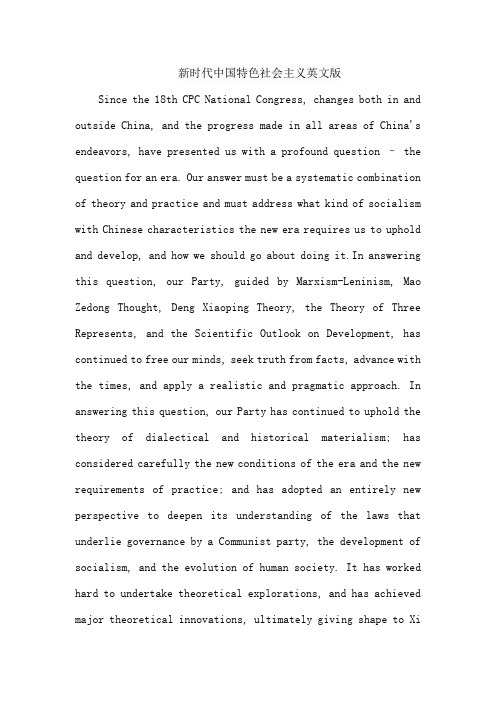 新时代中国特色社会主义英文版

Since the 18th CPC National Congress, changes both in and outside China, and the progress made in all areas of China's endeavors, have presented us with a profound question – the question for an era. Our answer must be a systematic combination of theory and practice and must address what kind of socialism with Chinese characteristics the new era requires us to uphold and develop, and how we should go about doing it. In answering this question, our Party, guided by Marxism-Leninism, Mao Zedong Thought, Deng Xiaoping Theory, the Theory of Three Represents, and the Scientific Outlook on Development, has continued to free our minds, seek truth from facts, advance with the times, and apply a realistic and pragmatic approach. In answering this question, our Party has continued to uphold the theory of dialectical and historical materialism; has considered carefully the new conditions of the era and the new requirements of practice; and has adopted an entirely new perspective to deepen its understanding of the laws that underlie governance by a Communist party, the development of socialism, and the evolution of human society. It has worked hard to undertake theoretical explorations, and has achieved major theoretical innovations, ultimately giving shape to Xi